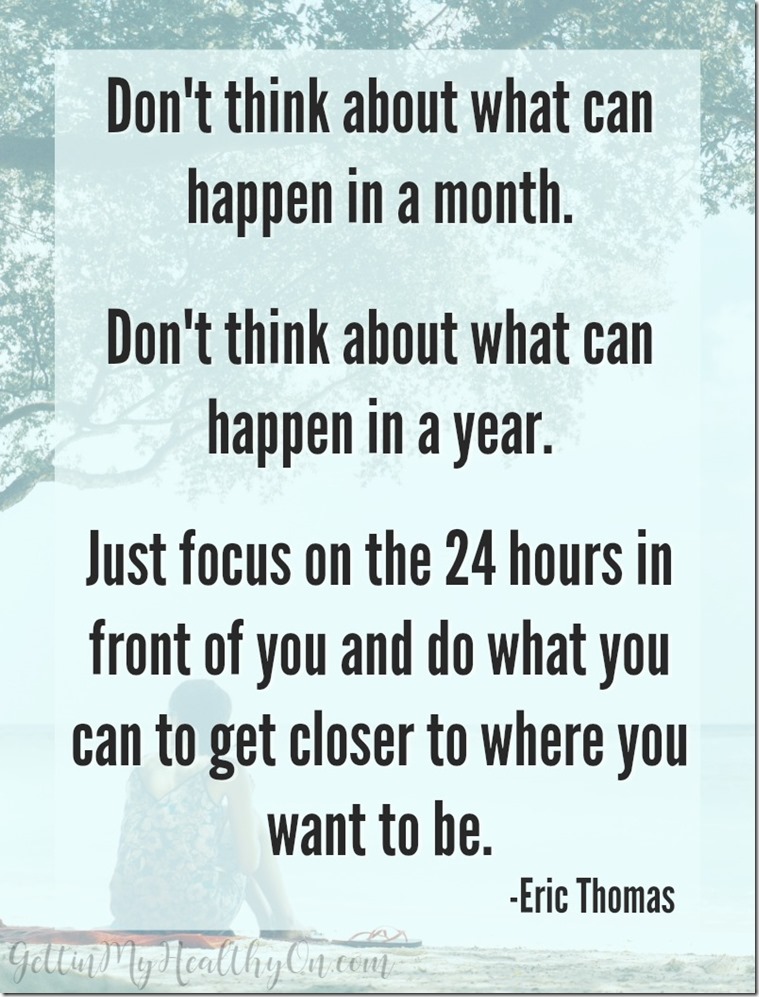 Don't think about what can happen in a month.

Don't think about what can happen in a year.

Just focus on the 24 hours in front of you and do what you can to get closer to where you want to be.

-Eric Thomas

GettinMyHealthyOn.com